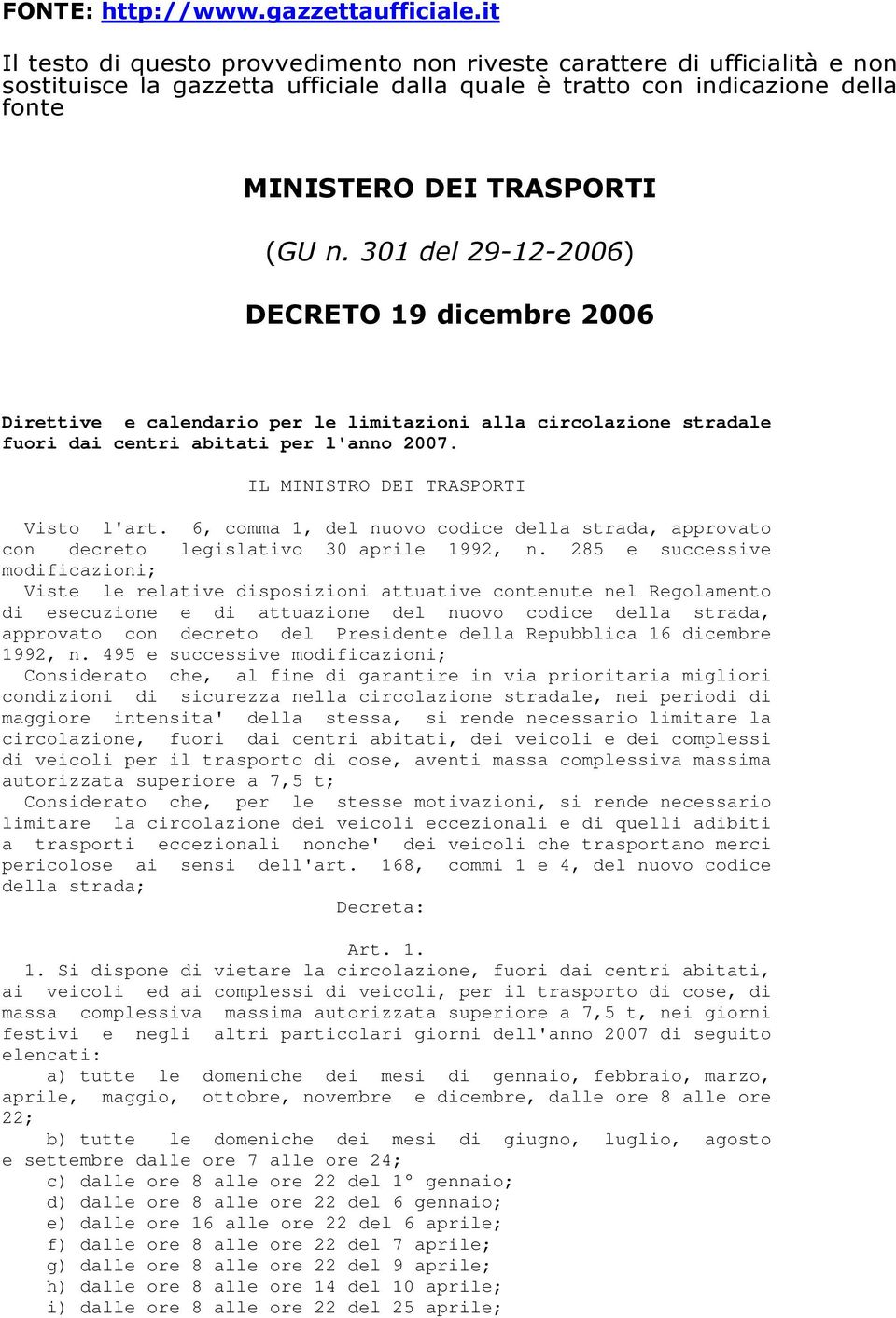 FONTE: http://www.gazzettaufficiale.it

Il testo di questo provvedimento non riveste carattere di ufficialità e non sostituisce la gazzetta ufficiale dalla quale è tratto con indicazione della fonte

MINISTERO DEI TRASPORTI

(GU n. 301 del 29-12-2006)

DECRETO 19 dicembre 2006

Direttive e calendario per le limitazioni alla circolazione stradale fuori dai centri abitati per l'anno 2007.

IL MINISTRO DEI TRASPORTI

Visto l'art. 6, comma 1, del nuovo codice della strada, approvato con decreto legislativo 30 aprile 1992, n. 285 e successive modificazioni;

Viste le relative disposizioni attuative contenute nel Regolamento di esecuzione e di attuazione del nuovo codice della strada, approvato con decreto del Presidente della Repubblica 16 dicembre 1992, n. 495 e successive modificazioni;

Considerato che, al fine di garantire in via prioritaria migliori condizioni di sicurezza nella circolazione stradale, nei periodi di maggiore intensita' della stessa, si rende necessario limitare la circolazione, fuori dai centri abitati, dei veicoli e dei complessi di veicoli per il trasporto di cose, aventi massa complessiva massima autorizzata superiore a 7,5 t;

Considerato che, per le stesse motivazioni, si rende necessario limitare la circolazione dei veicoli eccezionali e di quelli adibiti a trasporti eccezionali nonche' dei veicoli che trasportano merci pericolose ai sensi dell'art. 168, commi 1 e 4, del nuovo codice della strada;

Decreta:

Art. 1.

1. Si dispone di vietare la circolazione, fuori dai centri abitati, ai veicoli ed ai complessi di veicoli, per il trasporto di cose, di massa complessiva massima autorizzata superiore a 7,5 t, nei giorni festivi e negli altri particolari giorni dell'anno 2007 di seguito elencati:

a) tutte le domeniche dei mesi di gennaio, febbraio, marzo, aprile, maggio, ottobre, novembre e dicembre, dalle ore 8 alle ore 22;

b) tutte le domeniche dei mesi di giugno, luglio, agosto e settembre dalle ore 7 alle ore 24;

c) dalle ore 8 alle ore 22 del 1° gennaio;

d) dalle ore 8 alle ore 22 del 6 gennaio;

e) dalle ore 16 alle ore 22 del 6 aprile;

f) dalle ore 8 alle ore 22 del 7 aprile;

g) dalle ore 8 alle ore 22 del 9 aprile;

h) dalle ore 8 alle ore 14 del 10 aprile;

i) dalle ore 8 alle ore 22 del 25 aprile;